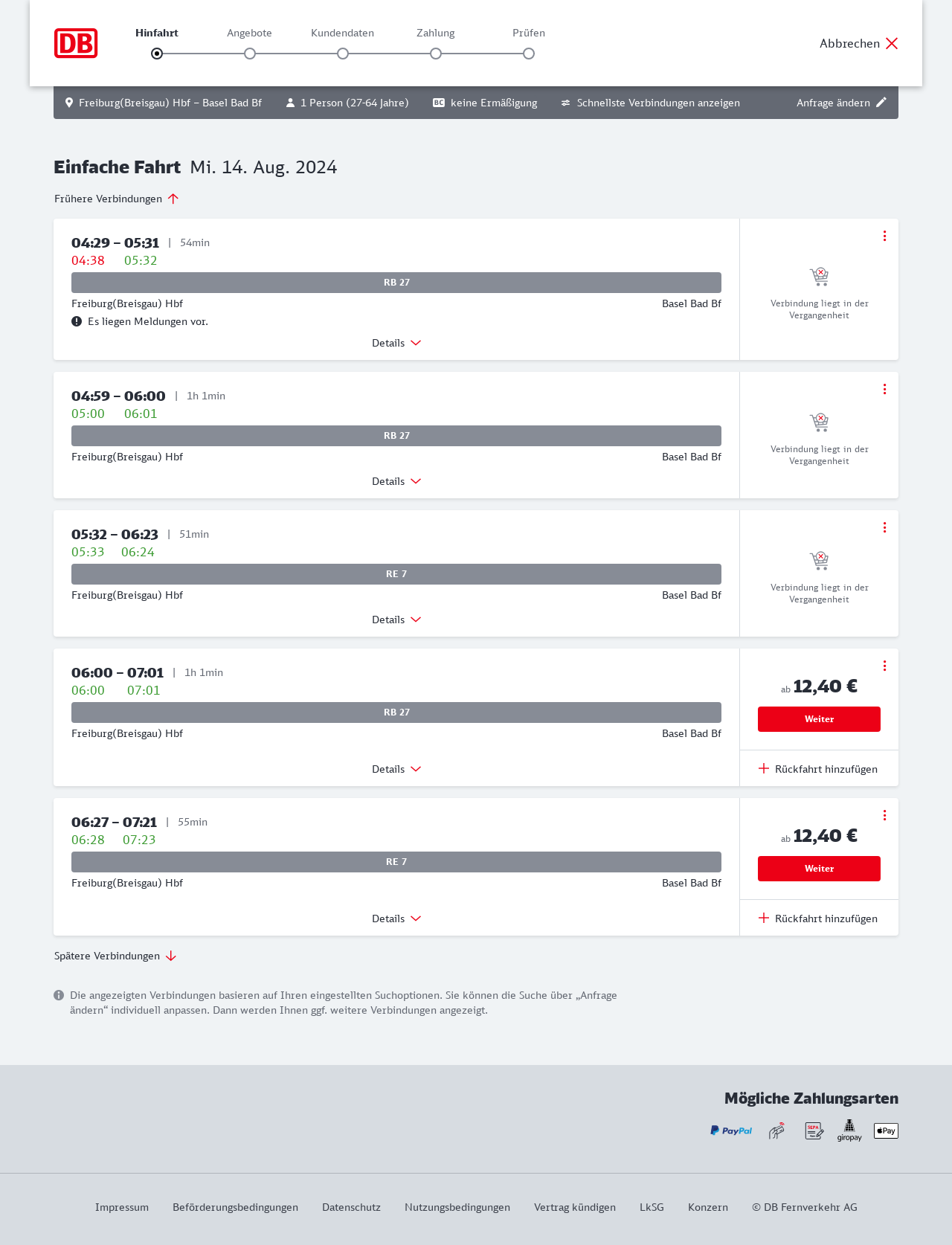 DB

Hinfahrt Angebote Kundendaten Zahlung Prüfen

Abbrechen

Freiburg(Breisgau) Hbf – Basel Bad Bf   1 Person (27-64 Jahre)   BC keine Ermäßigung   Schnellste Verbindungen anzeigen   Anfrage ändern

Einfache Fahrt Mi. 14. Aug. 2024

Frühere Verbindungen

04:29 – 05:31 | 54min
04:38 05:32
RB 27
Freiburg(Breisgau) Hbf Basel Bad Bf
Es liegen Meldungen vor.
Details
Verbindung liegt in der Vergangenheit

04:59 – 06:00 | 1h 1min
05:00 06:01
RB 27
Freiburg(Breisgau) Hbf Basel Bad Bf
Details
Verbindung liegt in der Vergangenheit

05:32 – 06:23 | 51min
05:33 06:24
RE 7
Freiburg(Breisgau) Hbf Basel Bad Bf
Details
Verbindung liegt in der Vergangenheit

06:00 – 07:01 | 1h 1min
06:00 07:01
RB 27
Freiburg(Breisgau) Hbf Basel Bad Bf
Details
ab 12,40 €
Weiter
Rückfahrt hinzufügen

06:27 – 07:21 | 55min
06:28 07:23
RE 7
Freiburg(Breisgau) Hbf Basel Bad Bf
Details
ab 12,40 €
Weiter
Rückfahrt hinzufügen

Spätere Verbindungen

Die angezeigten Verbindungen basieren auf Ihren eingestellten Suchoptionen. Sie können die Suche über „Anfrage ändern“ individuell anpassen. Dann werden Ihnen ggf. weitere Verbindungen angezeigt.

Mögliche Zahlungsarten

PayPal SEPA giropay Pay

Impressum Beförderungsbedingungen Datenschutz Nutzungsbedingungen Vertrag kündigen LkSG Konzern © DB Fernverkehr AG